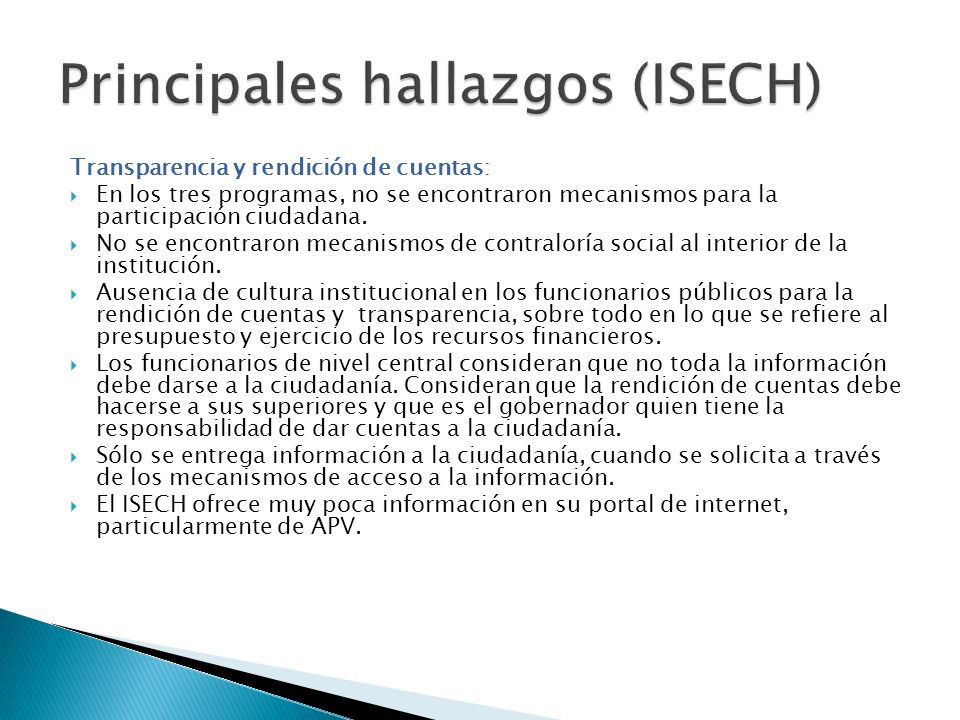 Principales hallazgos (ISECH)

Transparencia y rendición de cuentas:

En los tres programas, no se encontraron mecanismos para la participación ciudadana.

No se encontraron mecanismos de contraloría social al interior de la institución.

Ausencia de cultura institucional en los funcionarios públicos para la rendición de cuentas y transparencia, sobre todo en lo que se refiere al presupuesto y ejercicio de los recursos financieros.

Los funcionarios de nivel central consideran que no toda la información debe darse a la ciudadanía. Consideran que la rendición de cuentas debe hacerse a sus superiores y que es el gobernador quien tiene la responsabilidad de dar cuentas a la ciudadanía.

Sólo se entrega información a la ciudadanía, cuando se solicita a través de los mecanismos de acceso a la información.

El ISECH ofrece muy poca información en su portal de internet, particularmente de APV.